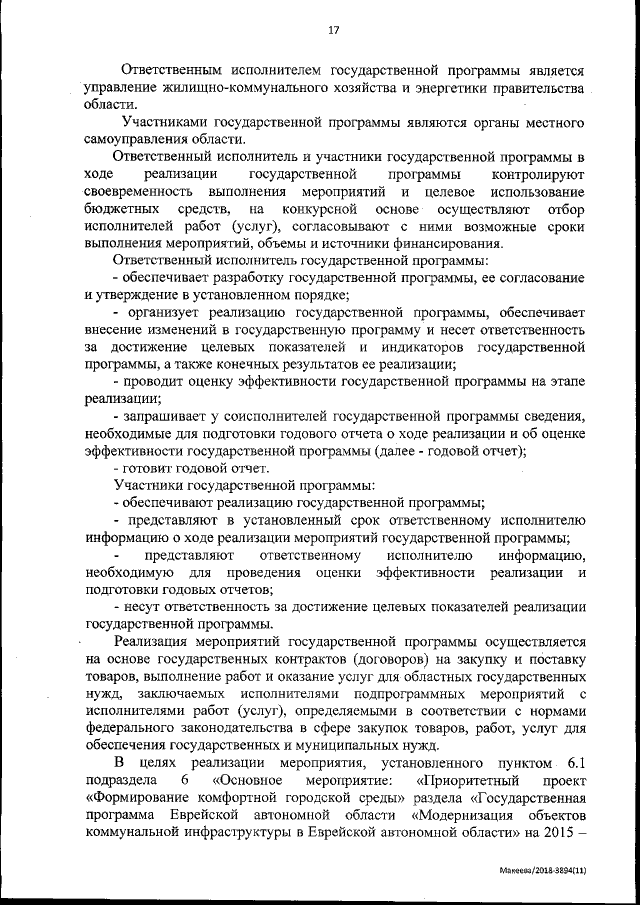 17

Ответственным исполнителем государственной программы является управление жилищно-коммунального хозяйства и энергетики правительства области.

Участниками государственной программы являются органы местного самоуправления области.

Ответственный исполнитель и участники государственной программы в ходе реализации государственной программы контролируют своевременность выполнения мероприятий и целевое использование бюджетных средств, на конкурсной основе осуществляют отбор исполнителей работ (услуг), согласовывают с ними возможные сроки выполнения мероприятий, объемы и источники финансирования.

Ответственный исполнитель государственной программы:

- обеспечивает разработку государственной программы, ее согласование и утверждение в установленном порядке;

- организует реализацию государственной программы, обеспечивает внесение изменений в государственную программу и несет ответственность за достижение целевых показателей и индикаторов государственной программы, а также конечных результатов ее реализации;

- проводит оценку эффективности государственной программы на этапе реализации;

- запрашивает у соисполнителей государственной программы сведения, необходимые для подготовки годового отчета о ходе реализации и об оценке эффективности государственной программы (далее - годовой отчет);

- готовит годовой отчет.

Участники государственной программы:

- обеспечивают реализацию государственной программы;

- представляют в установленный срок ответственному исполнителю информацию о ходе реализации мероприятий государственной программы;

- представляют ответственному исполнителю информацию, необходимую для проведения оценки эффективности реализации и подготовки годовых отчетов;

- несут ответственность за достижение целевых показателей реализации государственной программы.

Реализация мероприятий государственной программы осуществляется на основе государственных контрактов (договоров) на закупку и поставку товаров, выполнение работ и оказание услуг для областных государственных нужд, заключаемых исполнителями подпрограммных мероприятий с исполнителями работ (услуг), определяемыми в соответствии с нормами федерального законодательства в сфере закупок товаров, работ, услуг для обеспечения государственных и муниципальных нужд.

В целях реализации мероприятия, установленного пунктом 6.1 подраздела 6 «Основное мероприятие: «Приоритетный проект «Формирование комфортной городской среды» раздела «Государственная программа Еврейской автономной области «Модернизация объектов коммунальной инфраструктуры в Еврейской автономной области» на 2015 –

Макеева/2018-3894(11)